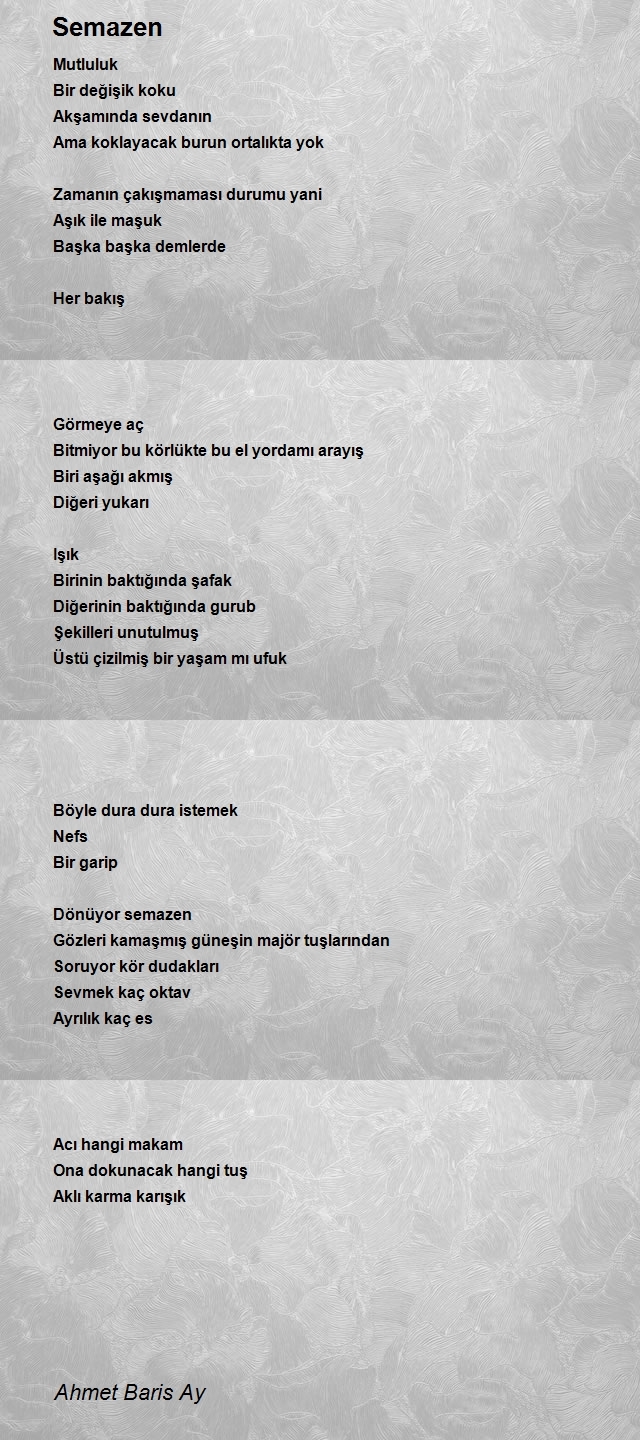 Semazen

Mutluluk
Bir değişik koku
Akşamında sevdanın
Ama koklayacak burun ortalıkta yok

Zamanın çakışmaması durumu yani
Aşık ile maşuk
Başka başka demlerde

Her bakış

Görmeye aç
Bitmiyor bu körlükte bu el yordamı arayış
Biri aşağı akmış
Diğeri yukarı

Işık
Birinin baktığında şafak
Diğerinin baktığında gurub
Şekilleri unutulmuş
Üstü çizilmiş bir yaşam mı ufuk

Böyle dura dura istemek
Nefs
Bir garip

Dönüyor semazen
Gözleri kamaşmış güneşin majör tuşlarından
Soruyor kör dudakları
Sevmek kaç oktav
Ayrılık kaç es

Acı hangi makam
Ona dokunacak hangi tuş
Aklı karma karışık

Ahmet Baris Ay